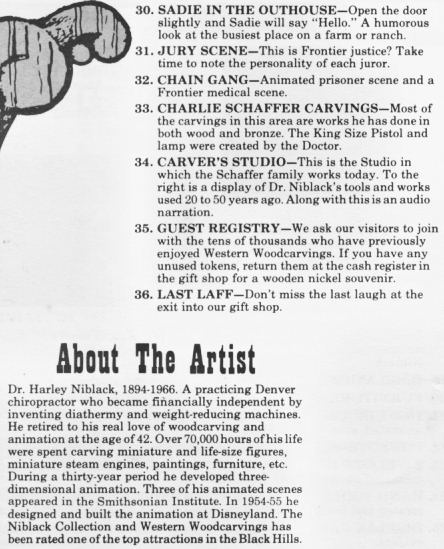 30. SADIE IN THE OUTHOUSE—Open the door slightly and Sadie will say "Hello." A humorous look at the busiest place on a farm or ranch.

31. JURY SCENE—This is Frontier justice? Take time to note the personality of each juror.

32. CHAIN GANG—Animated prisoner scene and a Frontier medical scene.

33. CHARLIE SCHAFFER CARVINGS—Most of the carvings in this area are works he has done in both wood and bronze. The King Size Pistol and lamp were created by the Doctor.

34. CARVER'S STUDIO—This is the Studio in which the Schaffer family works today. To the right is a display of Dr. Niblack's tools and works used 20 to 50 years ago. Along with this is an audio narration.

35. GUEST REGISTRY—We ask our visitors to join with the tens of thousands who have previously enjoyed Western Woodcarvings. If you have any unused tokens, return them at the cash register in the gift shop for a wooden nickel souvenir.

36. LAST LAFF—Don't miss the last laugh at the exit into our gift shop.

About The Artist

Dr. Harley Niblack, 1894-1966. A practicing Denver chiropractor who became financially independent by inventing diathermy and weight-reducing machines. He retired to his real love of woodcarving and animation at the age of 42. Over 70,000 hours of his life were spent carving miniature and life-size figures, miniature steam engines, paintings, furniture, etc. During a thirty-year period he developed three-dimensional animation. Three of his animated scenes appeared in the Smithsonian Institute. In 1954-55 he designed and built the animation at Disneyland. The Niblack Collection and Western Woodcarvings has been rated one of the top attractions in the Black Hills.